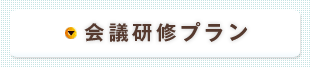 会議研修プラン